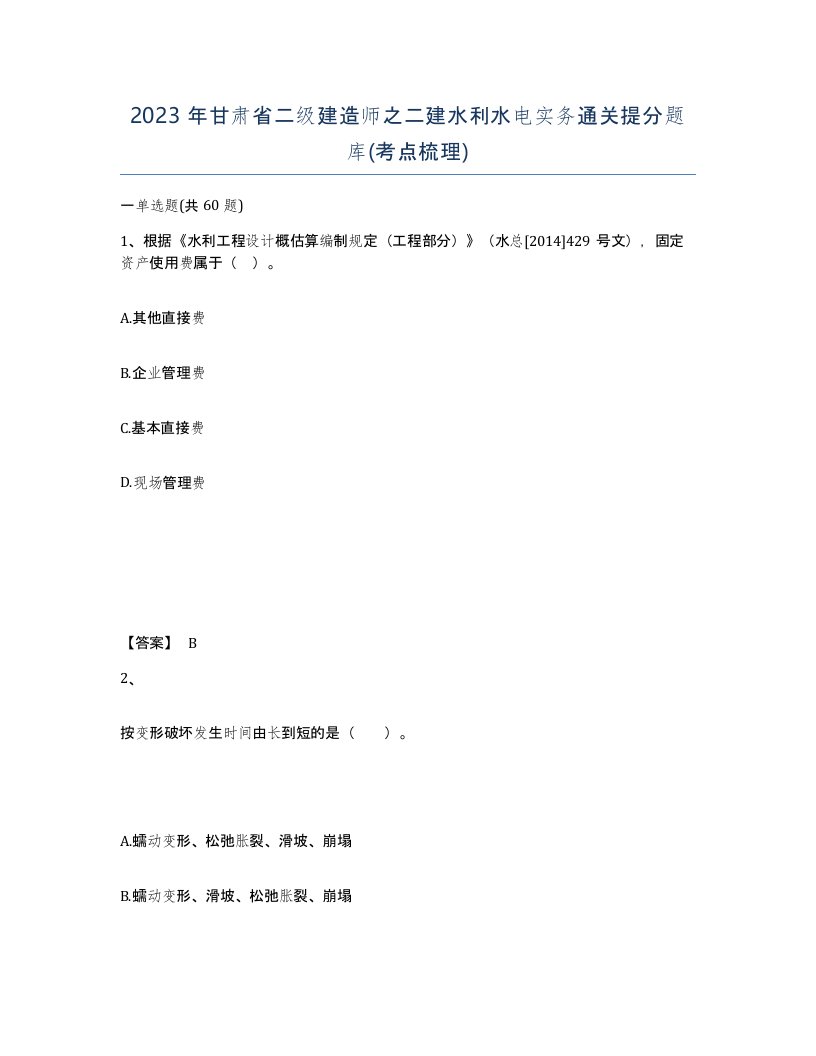 2023年甘肃省二级建造师之二建水利水电实务通关提分题库(考点梳理)

一单选题(共60题)

1、根据《水利工程设计概估算编制规定（工程部分）》（水总[2014]429号文），固定资产使用费属于（ ）。

A.其他直接费

B.企业管理费

C.基本直接费

D.现场管理费

【答案】 B

2、

按变形破坏发生时间由长到短的是（ ）。

A.蠕动变形、松弛胀裂、滑坡、崩塌

B.蠕动变形、滑坡、松弛胀裂、崩塌